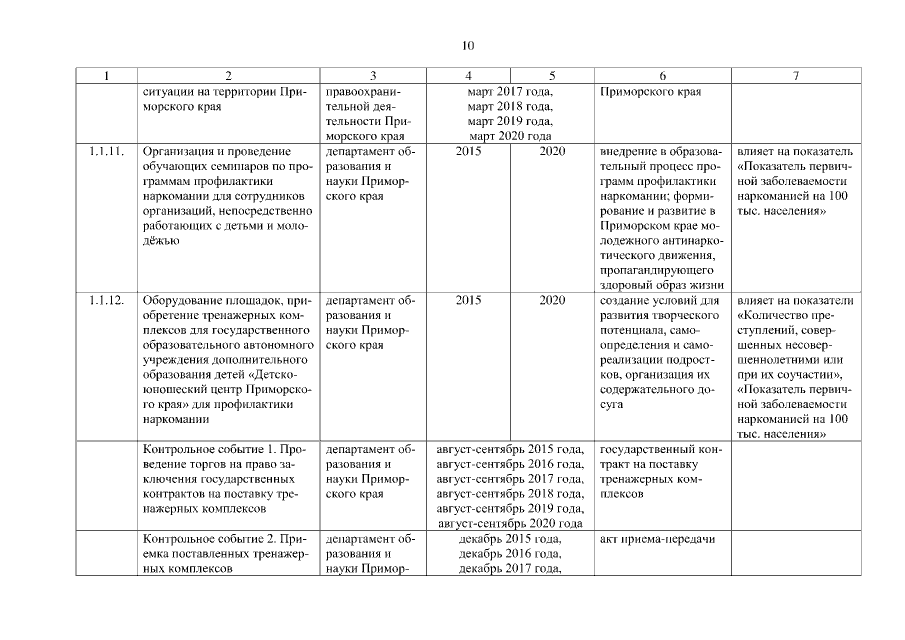 10

| 1 | 2 | 3 | 4 | 5 | 6 | 7 |
|---|---|---|---|---|---|---|
| | ситуации на территории Приморского края | правоохранительной деятельности Приморского края | март 2017 года, март 2018 года, март 2019 года, март 2020 года | | Приморского края | |
| 1.1.11. | Организация и проведение обучающих семинаров по программам профилактики наркомании для сотрудников организаций, непосредственно работающих с детьми и молодёжью | департамент образования и науки Приморского края | 2015 | 2020 | внедрение в образовательный процесс программ профилактики наркомании; формирование и развитие в Приморском крае молодежного антинаркотического движения, пропагандирующего здоровый образ жизни | влияет на показатель «Показатель первичной заболеваемости наркоманией на 100 тыс. населения» |
| 1.1.12. | Оборудование площадок, приобретение тренажерных комплексов для государственного образовательного автономного учреждения дополнительного образования детей «Детско-юношеский центр Приморского края» для профилактики наркомании | департамент образования и науки Приморского края | 2015 | 2020 | создание условий для развития творческого потенциала, самоопределения и самореализации подростков, организация их содержательного досуга | влияет на показатели «Количество преступлений, совершенных несовершеннолетними или при их соучастии», «Показатель первичной заболеваемости наркоманией на 100 тыс. населения» |
| | Контрольное событие 1. Проведение торгов на право заключения государственных контрактов на поставку тренажерных комплексов | департамент образования и науки Приморского края | август-сентябрь 2015 года, август-сентябрь 2016 года, август-сентябрь 2017 года, август-сентябрь 2018 года, август-сентябрь 2019 года, август-сентябрь 2020 года | | государственный контракт на поставку тренажерных комплексов | |
| | Контрольное событие 2. Приемка поставленных тренажерных комплексов | департамент образования и науки Примор- | декабрь 2015 года, декабрь 2016 года, декабрь 2017 года, | | акт приема-передачи | |